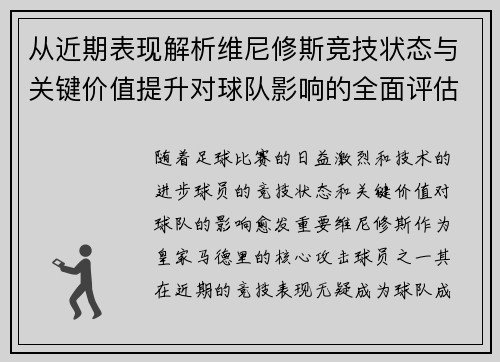 从近期表现解析维尼修斯竞技状态与关键价值提升对球队影响的全面评估

随着足球比赛的日益激烈和技术的进步球员的竞技状态和关键价值对球队的影响愈发重要维尼修斯作为皇家马德里的核心攻击球员之一其在近期的竞技表现无疑成为球队成